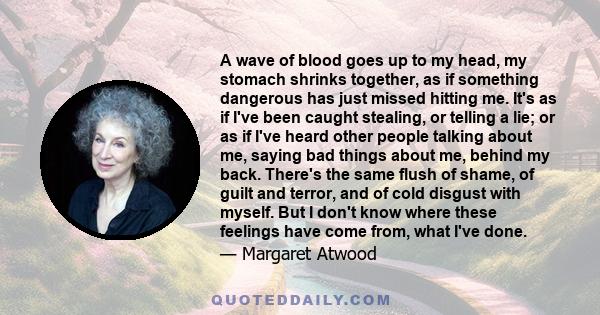 A wave of blood goes up to my head, my stomach shrinks together, as if something dangerous has just missed hitting me. It's as if I've been caught stealing, or telling a lie; or as if I've heard other people talking about me, saying bad things about me, behind my back. There's the same flush of shame, of guilt and terror, and of cold disgust with myself. But I don't know where these feelings have come from, what I've done.
— Margaret Atwood

QUOTEDDAILY.COM